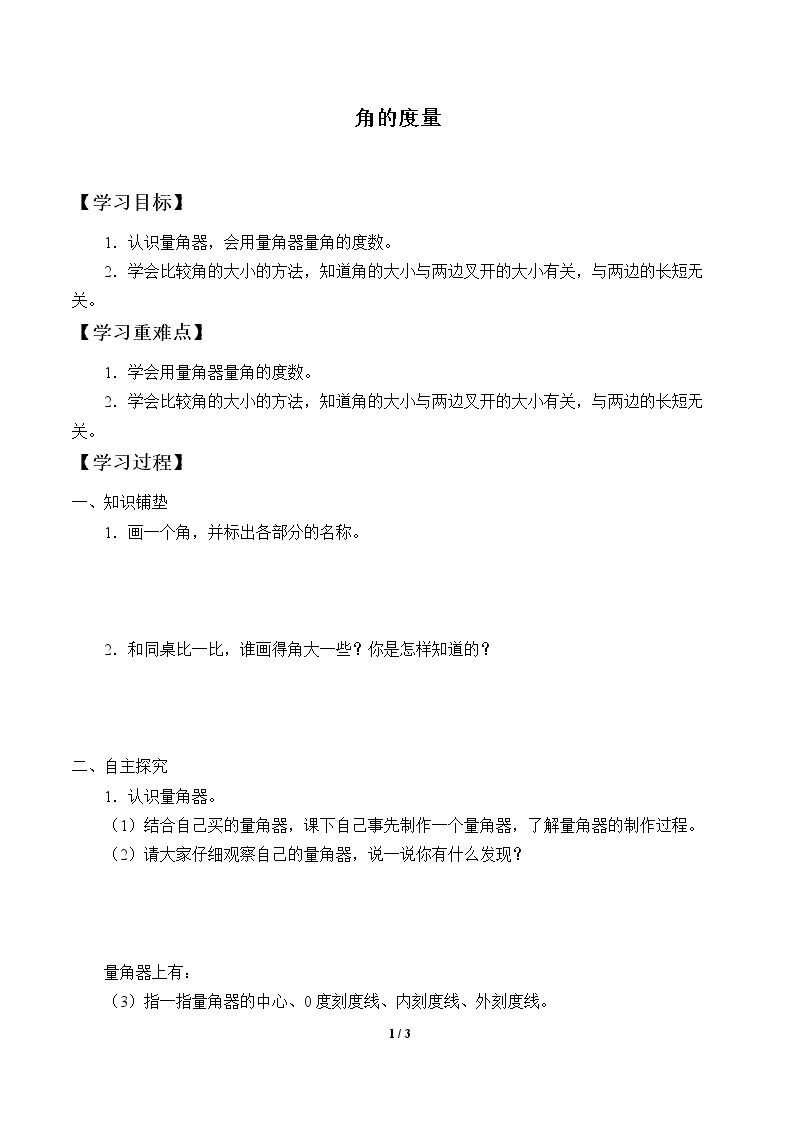 角的度量

【学习目标】

1．认识量角器，会用量角器量角的度数。

2．学会比较角的大小的方法，知道角的大小与两边叉开的大小有关，与两边的长短无关。

【学习重难点】

1．学会用量角器量角的度数。

2．学会比较角的大小的方法，知道角的大小与两边叉开的大小有关，与两边的长短无关。

【学习过程】

一、知识铺垫

1．画一个角，并标出各部分的名称。

2．和同桌比一比，谁画得角大一些？你是怎样知道的？

二、自主探究

1．认识量角器。

（1）结合自己买的量角器，课下自己事先制作一个量角器，了解量角器的制作过程。

（2）请大家仔细观察自己的量角器，说一说你有什么发现？

量角器上有：

（3）指一指量角器的中心、0度刻度线、内刻度线、外刻度线。

1 / 3